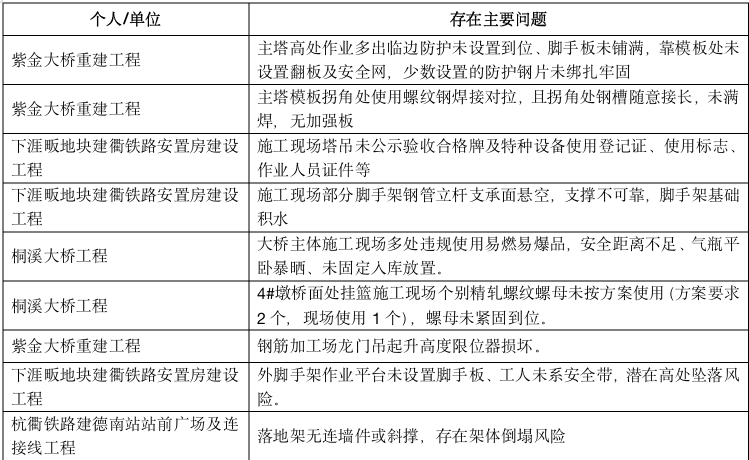 | 个人/单位 | 存在主要问题 |
|---|---|
| 紫金大桥重建工程 | 主塔高处作业多出临边防护未设置到位、脚手板未铺满，靠模板处未设置翻板及安全网，少数设置的防护钢片未绑扎牢固 |
| 紫金大桥重建工程 | 主塔模板拐角处使用螺纹钢焊接对拉，且拐角处钢槽随意接长，未满焊，无加强板 |
| 下涯畈地块建衢铁路安置房建设工程 | 施工现场塔吊未公示验收合格牌及特种设备使用登记证、使用标志、作业人员证件等 |
| 下涯畈地块建衢铁路安置房建设工程 | 施工现场部分脚手架钢管立杆支承面悬空，支撑不可靠，脚手架基础积水 |
| 桐溪大桥工程 | 大桥主体施工现场多处违规使用易燃易爆品，安全距离不足、气瓶平卧暴晒、未固定入库放置。 |
| 桐溪大桥工程 | 4#墩桥面处挂篮施工现场个别精轧螺纹螺母未按方案使用（方案要求 2 个，现场使用 1 个），螺母未紧固到位。 |
| 紫金大桥重建工程 | 钢筋加工场龙门吊起升高度限位器损坏。 |
| 下涯畈地块建衢铁路安置房建设工程 | 外脚手架作业平台未设置脚手板、工人未系安全带，潜在高处坠落风险。 |
| 杭衢铁路建德南站站前广场及连接线工程 | 落地架无连墙件或斜撑，存在架体倒塌风险 |